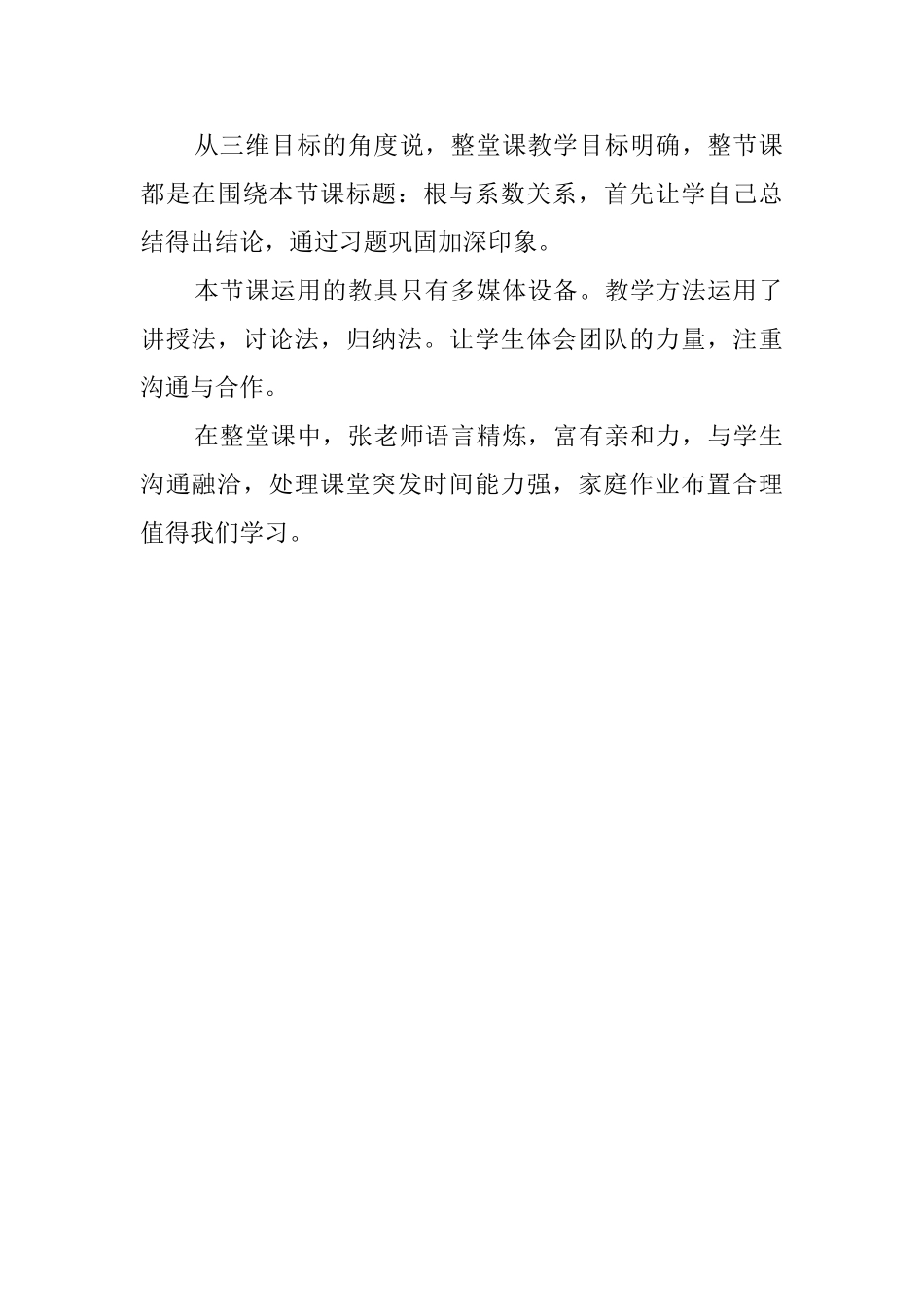 从三维目标的角度说，整堂课教学目标明确，整节课都是在围绕本节课标题：根与系数关系，首先让学自己总结得出结论，通过习题巩固加深印象。

本节课运用的教具只有多媒体设备。教学方法运用了讲授法，讨论法，归纳法。让学生体会团队的力量，注重沟通与合作。

在整堂课中，张老师语言精炼，富有亲和力，与学生沟通融洽，处理课堂突发时间能力强，家庭作业布置合理值得我们学习。